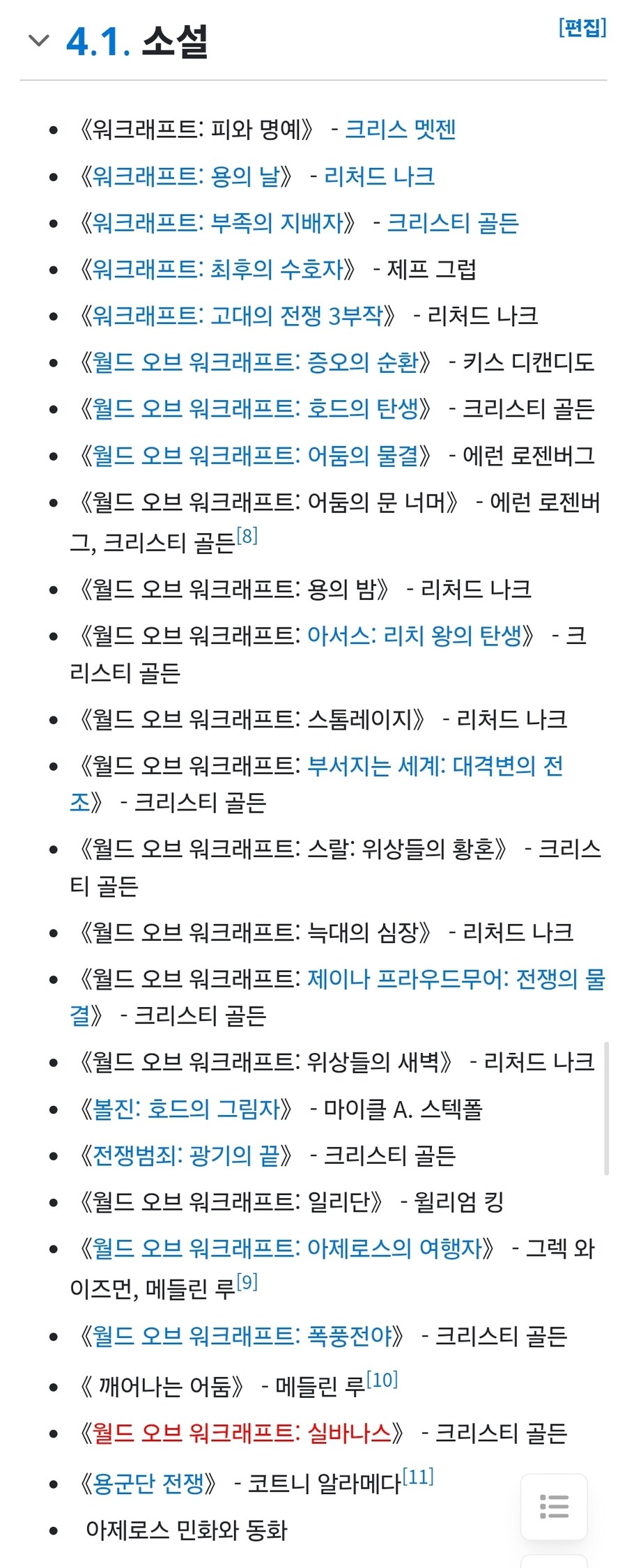 4.1. 소설

[편집]

- 《워크래프트: 피와 명예》 - 크리스 멧젠
- 《워크래프트: 용의 날》 - 리처드 나크
- 《워크래프트: 부족의 지배자》 - 크리스티 골든
- 《워크래프트: 최후의 수호자》 - 제프 그럽
- 《워크래프트: 고대의 전쟁 3부작》 - 리처드 나크
- 《월드 오브 워크래프트: 증오의 순환》 - 키스 디캔디도
- 《월드 오브 워크래프트: 호드의 탄생》 - 크리스티 골든
- 《월드 오브 워크래프트: 어둠의 물결》 - 에런 로젠버그
- 《월드 오브 워크래프트: 어둠의 문 너머》 - 에런 로젠버그, 크리스티 골든[8]
- 《월드 오브 워크래프트: 용의 밤》 - 리처드 나크
- 《월드 오브 워크래프트: 아서스: 리치 왕의 탄생》 - 크리스티 골든
- 《월드 오브 워크래프트: 스톰레이지》 - 리처드 나크
- 《월드 오브 워크래프트: 부서지는 세계: 대격변의 전조》 - 크리스티 골든
- 《월드 오브 워크래프트: 스랄: 위상들의 황혼》 - 크리스티 골든
- 《월드 오브 워크래프트: 늑대의 심장》 - 리처드 나크
- 《월드 오브 워크래프트: 제이나 프라우드무어: 전쟁의 물결》 - 크리스티 골든
- 《월드 오브 워크래프트: 위상들의 새벽》 - 리처드 나크
- 《볼진: 호드의 그림자》 - 마이클 A. 스텍폴
- 《전쟁범죄: 광기의 끝》 - 크리스티 골든
- 《월드 오브 워크래프트: 일리단》 - 윌리엄 킹
- 《월드 오브 워크래프트: 아제로스의 여행자》 - 그렉 와이즈먼, 메들린 루[9]
- 《월드 오브 워크래프트: 폭풍전야》 - 크리스티 골든
- 《 깨어나는 어둠》 - 메들린 루[10]
- 《월드 오브 워크래프트: 실바나스》 - 크리스티 골든
- 《용군단 전쟁》 - 코트니 알라메다[11]
- 아제로스 민화와 동화